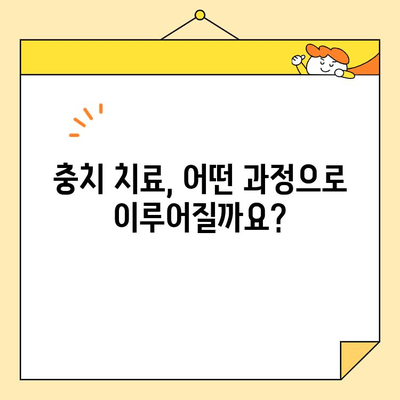 충치 치료, 어떤 과정으로 이루어질까요?